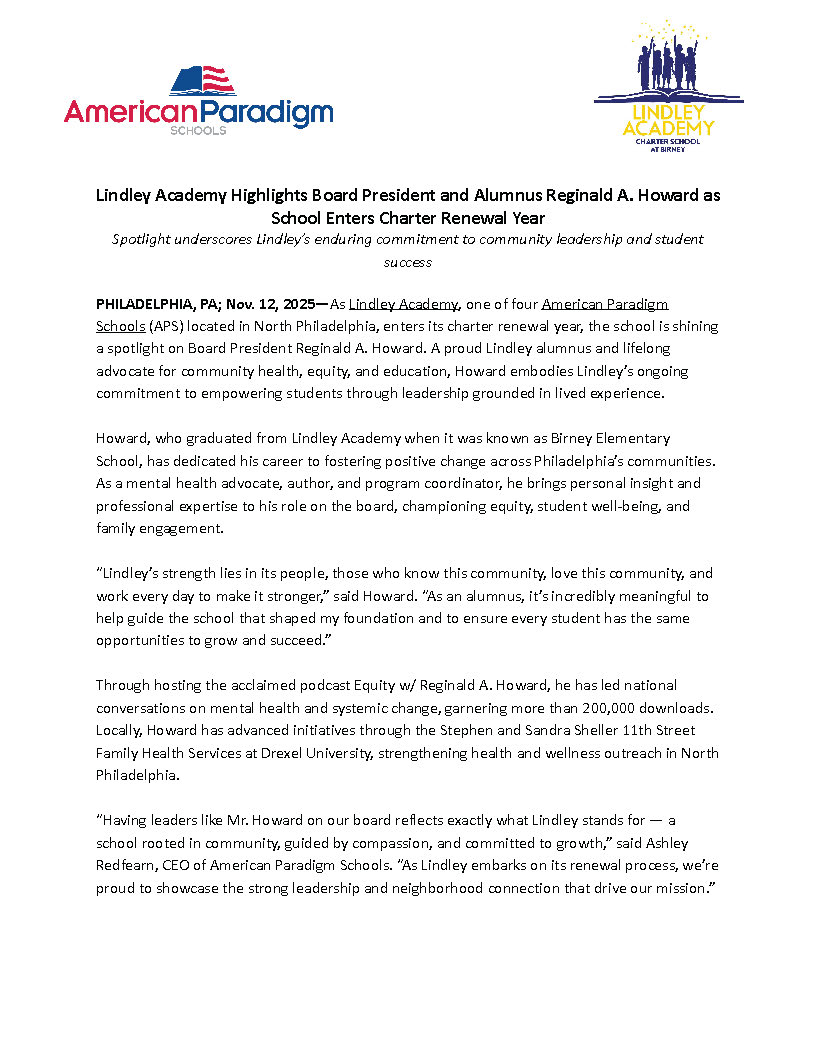 AmericanParadigm
SCHOOLS

LINDLEY ACADEMY
CHARTER SCHOOL AT BIRNEY

Lindley Academy Highlights Board President and Alumnus Reginald A. Howard as School Enters Charter Renewal Year

Spotlight underscores Lindley's enduring commitment to community leadership and student success

PHILADELPHIA, PA; Nov. 12, 2025—As Lindley Academy, one of four American Paradigm Schools (APS) located in North Philadelphia, enters its charter renewal year, the school is shining a spotlight on Board President Reginald A. Howard. A proud Lindley alumnus and lifelong advocate for community health, equity, and education, Howard embodies Lindley's ongoing commitment to empowering students through leadership grounded in lived experience.

Howard, who graduated from Lindley Academy when it was known as Birney Elementary School, has dedicated his career to fostering positive change across Philadelphia's communities. As a mental health advocate, author, and program coordinator, he brings personal insight and professional expertise to his role on the board, championing equity, student well-being, and family engagement.

"Lindley's strength lies in its people, those who know this community, love this community, and work every day to make it stronger," said Howard. "As an alumnus, it's incredibly meaningful to help guide the school that shaped my foundation and to ensure every student has the same opportunities to grow and succeed."

Through hosting the acclaimed podcast Equity w/ Reginald A. Howard, he has led national conversations on mental health and systemic change, garnering more than 200,000 downloads. Locally, Howard has advanced initiatives through the Stephen and Sandra Sheller 11th Street Family Health Services at Drexel University, strengthening health and wellness outreach in North Philadelphia.

"Having leaders like Mr. Howard on our board reflects exactly what Lindley stands for — a school rooted in community, guided by compassion, and committed to growth," said Ashley Redfearn, CEO of American Paradigm Schools. "As Lindley embarks on its renewal process, we're proud to showcase the strong leadership and neighborhood connection that drive our mission."